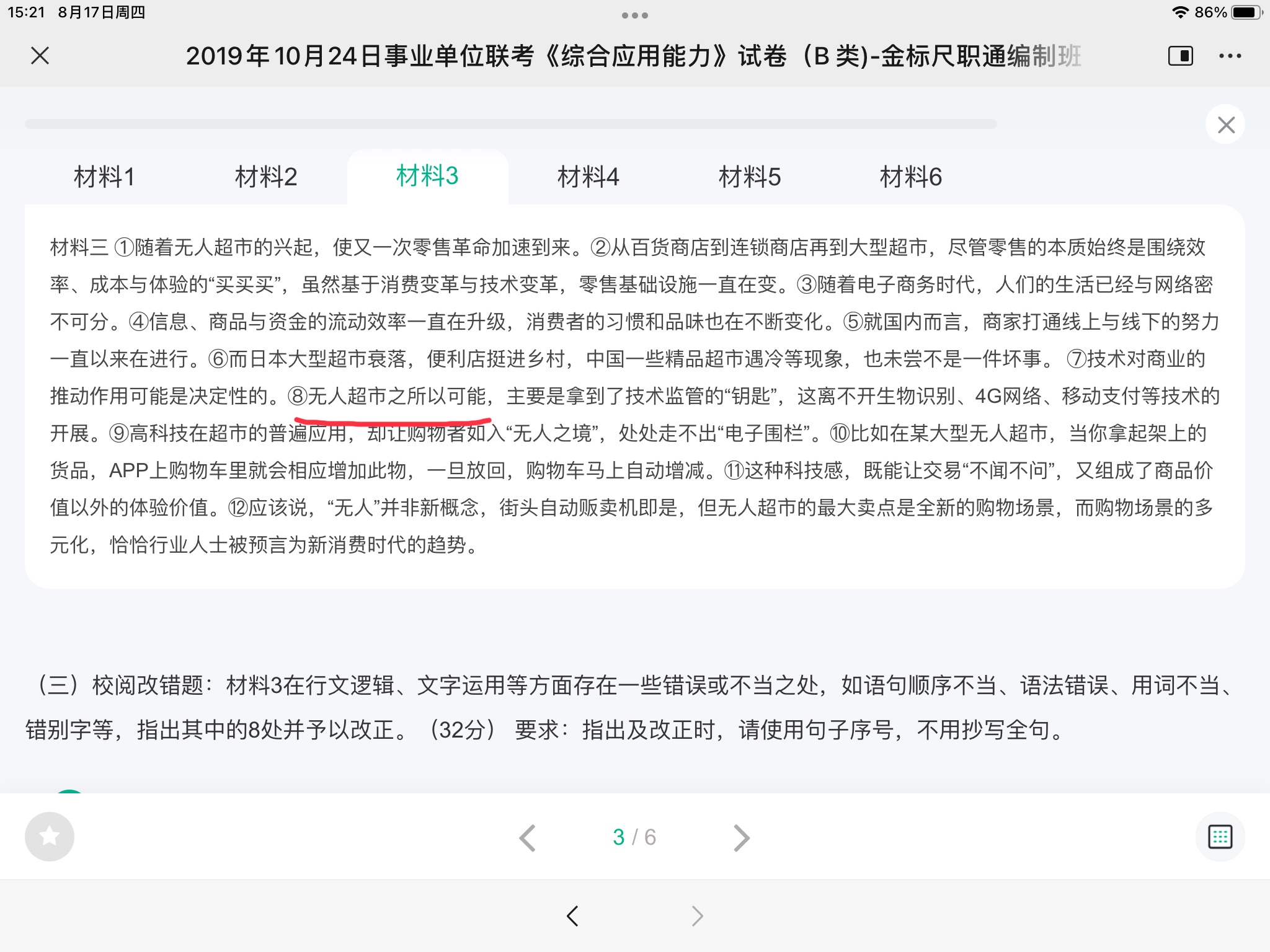 15:21 8月17日周四

86%

2019年10月24日事业单位联考《综合应用能力》试卷（B 类)-金标尺职通编制班

材料1 材料2 材料3 材料4 材料5 材料6

材料三 ①随着无人超市的兴起，使又一次零售革命加速到来。②从百货商店到连锁商店再到大型超市，尽管零售的本质始终是围绕效率、成本与体验的“买买买”，虽然基于消费变革与技术变革，零售基础设施一直在变。③随着电子商务时代，人们的生活已经与网络密不可分。④信息、商品与资金的流动效率一直在升级，消费者的习惯和品味也在不断变化。⑤就国内而言，商家打通线上与线下的努力一直以来在进行。⑥而日本大型超市衰落，便利店挺进乡村，中国一些精品超市遇冷等现象，也未尝不是一件坏事。 ⑦技术对商业的推动作用可能是决定性的。⑧无人超市之所以可能，主要是拿到了技术监管的“钥匙”，这离不开生物识别、4G网络、移动支付等技术的开展。⑨高科技在超市的普遍应用，却让购物者如入“无人之境”，处处走不出“电子围栏”。⑩比如在某大型无人超市，当你拿起架上的货品，APP上购物车里就会相应增加此物，一旦放回，购物车马上自动增减。⑪这种科技感，既能让交易“不闻不问”，又组成了商品价值以外的体验价值。⑫应该说，“无人”并非新概念，街头自动贩卖机即是，但无人超市的最大卖点是全新的购物场景，而购物场景的多元化，恰恰行业人士被预言为新消费时代的趋势。

（三）校阅改错题：材料3在行文逻辑、文字运用等方面存在一些错误或不当之处，如语句顺序不当、语法错误、用词不当、错别字等，指出其中的8处并予以改正。（32分） 要求：指出及改正时，请使用句子序号，不用抄写全句。

3 / 6